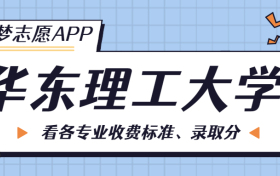 梦志愿APP

华东理工大学

看各专业收费标准、录取分